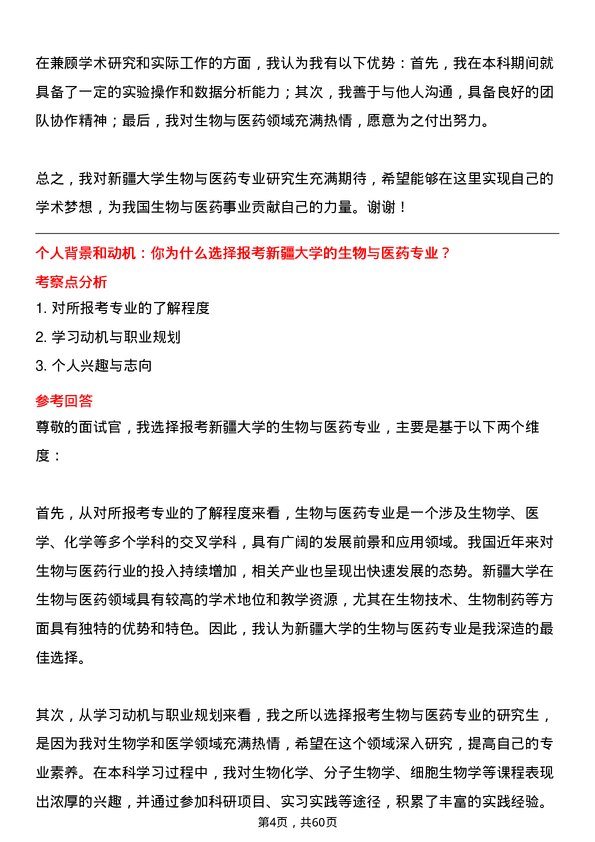 在兼顾学术研究和实际工作的方面，我认为我有以下优势：首先，我在本科期间就具备了一定的实验操作和数据分析能力；其次，我善于与他人沟通，具备良好的团队协作精神；最后，我对生物与医药领域充满热情，愿意为之付出努力。

总之，我对新疆大学生物与医药专业研究生充满期待，希望能够在这里实现自己的学术梦想，为我国生物与医药事业贡献自己的力量。谢谢！

个人背景和动机：你为什么选择报考新疆大学的生物与医药专业？

考察点分析

1. 对所报考专业的了解程度

2. 学习动机与职业规划

3. 个人兴趣与志向

参考回答

尊敬的面试官，我选择报考新疆大学的生物与医药专业，主要是基于以下两个维度：

首先，从对所报考专业的了解程度来看，生物与医药专业是一个涉及生物学、医学、化学等多个学科的交叉学科，具有广阔的发展前景和应用领域。我国近年来对生物与医药行业的投入持续增加，相关产业也呈现出快速发展的态势。新疆大学在生物与医药领域具有较高的学术地位和教学资源，尤其在生物技术、生物制药等方面具有独特的优势和特色。因此，我认为新疆大学的生物与医药专业是我深造的最佳选择。

其次，从学习动机与职业规划来看，我之所以选择报考生物与医药专业的研究生，是因为我对生物学和医学领域充满热情，希望在这个领域深入研究，提高自己的专业素养。在本科学习过程中，我对生物化学、分子生物学、细胞生物学等课程表现出浓厚的兴趣，并通过参加科研项目、实习实践等途径，积累了丰富的实践经验。

第4页，共60页